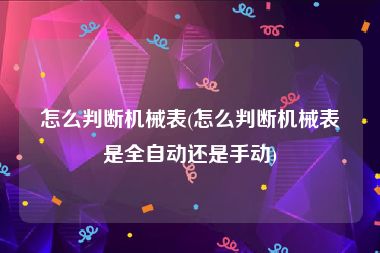 怎么判断机械表(怎么判断机械表是全自动还是手动)